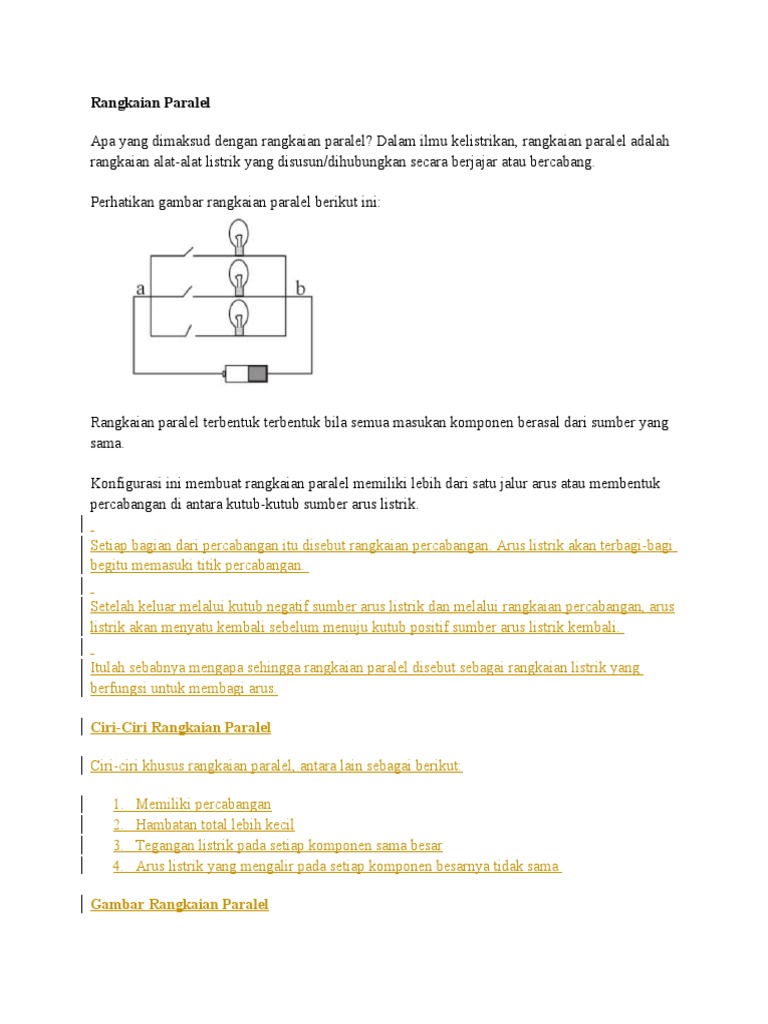 Rangkaian Paralel

Apa yang dimaksud dengan rangkaian paralel? Dalam ilmu kelistrikan, rangkaian paralel adalah rangkaian alat-alat listrik yang disusun/dihubungkan secara berjajar atau bercabang.

Perhatikan gambar rangkaian paralel berikut ini:

a

b

Rangkaian paralel terbentuk terbentuk bila semua masukan komponen berasal dari sumber yang sama.

Konfigurasi ini membuat rangkaian paralel memiliki lebih dari satu jalur arus atau membentuk percabangan di antara kutub-kutub sumber arus listrik.

Setiap bagian dari percabangan itu disebut rangkaian percabangan. Arus listrik akan terbagi-bagi begitu memasuki titik percabangan.

Setelah keluar melalui kutub negatif sumber arus listrik dan melalui rangkaian percabangan, arus listrik akan menyatu kembali sebelum menuju kutub positif sumber arus listrik kembali.

Itulah sebabnya mengapa sehingga rangkaian paralel disebut sebagai rangkaian listrik yang berfungsi untuk membagi arus.

Ciri-Ciri Rangkaian Paralel

Ciri-ciri khusus rangkaian paralel, antara lain sebagai berikut:

1. Memiliki percabangan
2. Hambatan total lebih kecil
3. Tegangan listrik pada setiap komponen sama besar
4. Arus listrik yang mengalir pada setiap komponen besarnya tidak sama

Gambar Rangkaian Paralel